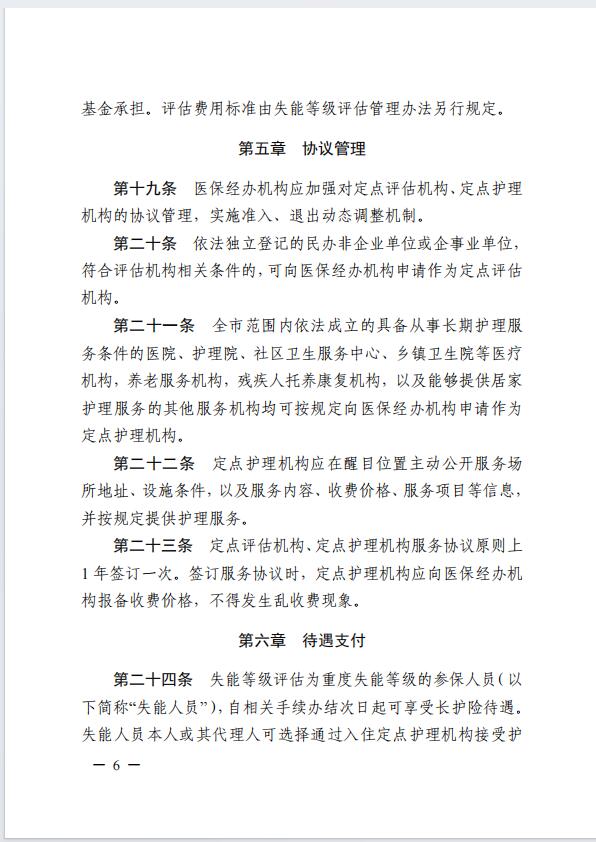 基金承担。评估费用标准由失能等级评估管理办法另行规定。

第五章　协议管理

第十九条　医保经办机构应加强对定点评估机构、定点护理机构的协议管理，实施准入、退出动态调整机制。

第二十条　依法独立登记的民办非企业单位或企事业单位，符合评估机构相关条件的，可向医保经办机构申请作为定点评估机构。

第二十一条　全市范围内依法成立的具备从事长期护理服务条件的医院、护理院、社区卫生服务中心、乡镇卫生院等医疗机构，养老服务机构，残疾人托养康复机构，以及能够提供居家护理服务的其他服务机构均可按规定向医保经办机构申请作为定点护理机构。

第二十二条　定点护理机构应在醒目位置主动公开服务场所地址、设施条件，以及服务内容、收费价格、服务项目等信息，并按规定提供护理服务。

第二十三条　定点评估机构、定点护理机构服务协议原则上1年签订一次。签订服务协议时，定点护理机构应向医保经办机构报备收费价格，不得发生乱收费现象。

第六章　待遇支付

第二十四条　失能等级评估为重度失能等级的参保人员（以下简称“失能人员”），自相关手续办结次日起可享受长护险待遇。失能人员本人或其代理人可选择通过入住定点护理机构接受护

— 6 —